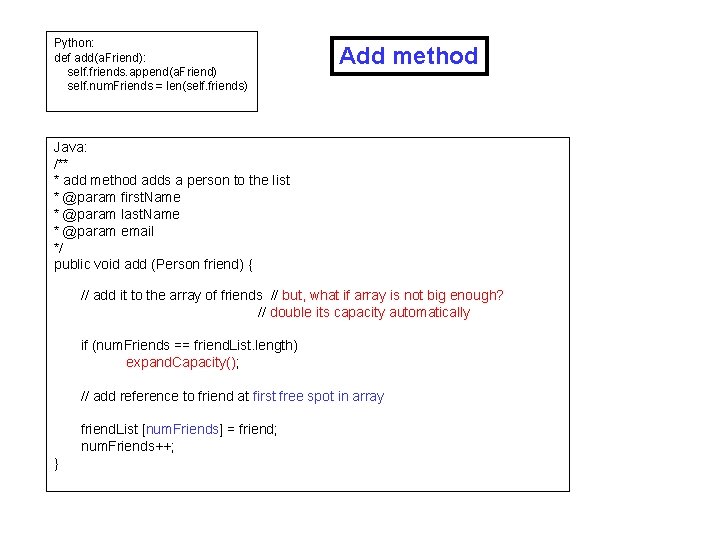 Python:
def add(aFriend):
self.friends.append(aFriend)
self.numFriends = len(self.friends)

Add method

Java:
/**
* add method adds a person to the list
* @param firstName
* @param lastName
* @param email
*/
public void add (Person friend) {

// add it to the array of friends // but, what if array is not big enough?
// double its capacity automatically

if (numFriends == friendList.length)
expandCapacity();

// add reference to friend at first free spot in array

friendList [numFriends] = friend;
numFriends++;
}